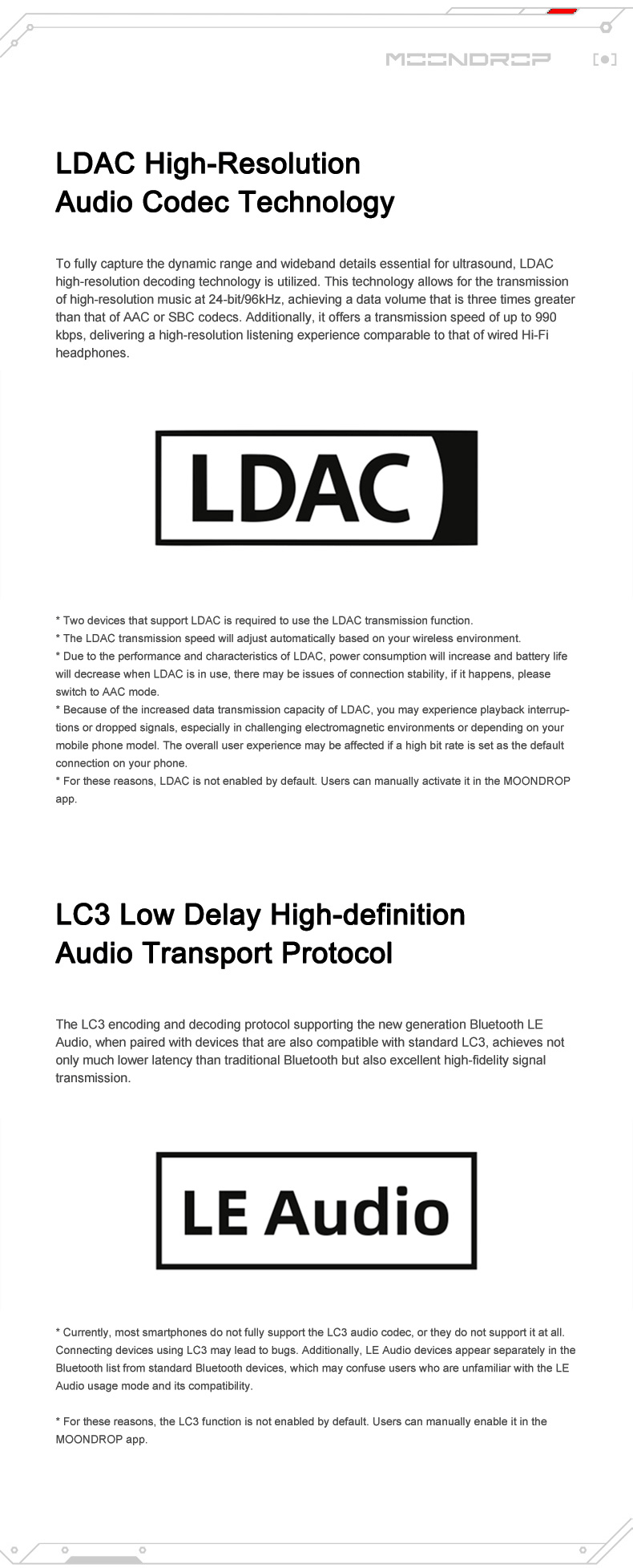 MOONDROP

LDAC High-Resolution
Audio Codec Technology

To fully capture the dynamic range and wideband details essential for ultrasound, LDAC high-resolution decoding technology is utilized. This technology allows for the transmission of high-resolution music at 24-bit/96kHz, achieving a data volume that is three times greater than that of AAC or SBC codecs. Additionally, it offers a transmission speed of up to 990 kbps, delivering a high-resolution listening experience comparable to that of wired Hi-Fi headphones.

LDAC

* Two devices that support LDAC is required to use the LDAC transmission function.
* The LDAC transmission speed will adjust automatically based on your wireless environment.
* Due to the performance and characteristics of LDAC, power consumption will increase and battery life will decrease when LDAC is in use, there may be issues of connection stability, if it happens, please switch to AAC mode.
* Because of the increased data transmission capacity of LDAC, you may experience playback interruptions or dropped signals, especially in challenging electromagnetic environments or depending on your mobile phone model. The overall user experience may be affected if a high bit rate is set as the default connection on your phone.
* For these reasons, LDAC is not enabled by default. Users can manually activate it in the MOONDROP app.

LC3 Low Delay High-definition
Audio Transport Protocol

The LC3 encoding and decoding protocol supporting the new generation Bluetooth LE Audio, when paired with devices that are also compatible with standard LC3, achieves not only much lower latency than traditional Bluetooth but also excellent high-fidelity signal transmission.

LE Audio

* Currently, most smartphones do not fully support the LC3 audio codec, or they do not support it at all. Connecting devices using LC3 may lead to bugs. Additionally, LE Audio devices appear separately in the Bluetooth list from standard Bluetooth devices, which may confuse users who are unfamiliar with the LE Audio usage mode and its compatibility.

* For these reasons, the LC3 function is not enabled by default. Users can manually enable it in the MOONDROP app.